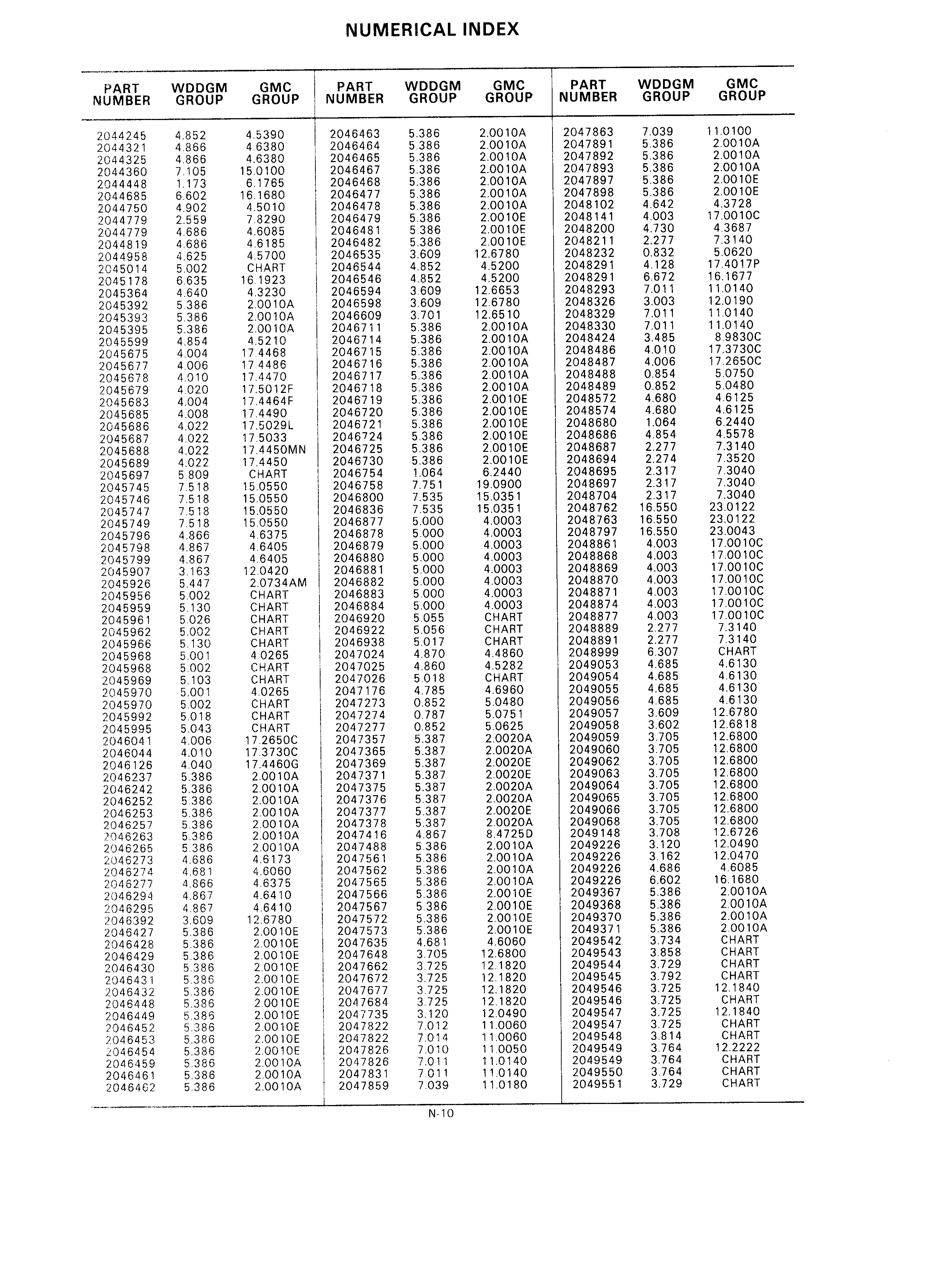 NUMERICAL INDEX

| PART NUMBER | WDDGM GROUP | GMC GROUP |
|---|---|---|
| 2044245 | 4.852 | 4.5390 |
| 2044321 | 4.866 | 4.6380 |
| 2044325 | 4.866 | 4.6380 |
| 2044360 | 7.105 | 15.0100 |
| 2044448 | 1.173 | 6.1765 |
| 2044685 | 6.602 | 16.1680 |
| 2044750 | 4.902 | 4.5010 |
| 2044779 | 2.559 | 7.8290 |
| 2044779 | 4.686 | 4.6085 |
| 2044819 | 4.686 | 4.6185 |
| 2044958 | 4.625 | 4.5700 |
| 2045014 | 5.002 | CHART |
| 2045178 | 6.635 | 16.1923 |
| 2045364 | 4.640 | 4.3230 |
| 2045392 | 5.386 | 2.0010A |
| 2045393 | 5.386 | 2.0010A |
| 2045395 | 5.386 | 2.0010A |
| 2045599 | 4.854 | 4.5210 |
| 2045675 | 4.004 | 17.4468 |
| 2045677 | 4.006 | 17.4486 |
| 2045678 | 4.010 | 17.4470 |
| 2045679 | 4.020 | 17.5012F |
| 2045683 | 4.004 | 17.4464F |
| 2045685 | 4.008 | 17.4490 |
| 2045686 | 4.022 | 17.5029L |
| 2045687 | 4.022 | 17.5033 |
| 2045688 | 4.022 | 17.4450MN |
| 2045689 | 4.022 | 17.4450 |
| 2045697 | 5.809 | CHART |
| 2045745 | 7.518 | 15.0550 |
| 2045746 | 7.518 | 15.0550 |
| 2045747 | 7.518 | 15.0550 |
| 2045749 | 7.518 | 15.0550 |
| 2045796 | 4.866 | 4.6375 |
| 2045798 | 4.867 | 4.6405 |
| 2045799 | 4.867 | 4.6405 |
| 2045907 | 3.163 | 12.0420 |
| 2045926 | 5.447 | 2.0734AM |
| 2045956 | 5.002 | CHART |
| 2045959 | 5.130 | CHART |
| 2045961 | 5.026 | CHART |
| 2045962 | 5.002 | CHART |
| 2045966 | 5.130 | CHART |
| 2045968 | 5.001 | 4.0265 |
| 2045968 | 5.002 | CHART |
| 2045969 | 5.103 | CHART |
| 2045970 | 5.001 | 4.0265 |
| 2045970 | 5.002 | CHART |
| 2045992 | 5.018 | CHART |
| 2045995 | 5.043 | CHART |
| 2046041 | 4.006 | 17.2650C |
| 2046044 | 4.010 | 17.3730C |
| 2046126 | 4.040 | 17.4460G |
| 2046237 | 5.386 | 2.0010A |
| 2046242 | 5.386 | 2.0010A |
| 2046252 | 5.386 | 2.0010A |
| 2046253 | 5.386 | 2.0010A |
| 2046257 | 5.386 | 2.0010A |
| 2046263 | 5.386 | 2.0010A |
| 2046265 | 5.386 | 2.0010A |
| 2046273 | 4.686 | 4.6173 |
| 2046274 | 4.681 | 4.6060 |
| 2046277 | 4.866 | 4.6375 |
| 2046294 | 4.867 | 4.6410 |
| 2046295 | 4.867 | 4.6410 |
| 2046392 | 3.609 | 12.6780 |
| 2046427 | 5.386 | 2.0010E |
| 2046428 | 5.386 | 2.0010E |
| 2046429 | 5.386 | 2.0010E |
| 2046430 | 5.386 | 2.0010E |
| 2046431 | 5.386 | 2.0010E |
| 2046432 | 5.386 | 2.0010E |
| 2046448 | 5.386 | 2.0010E |
| 2046449 | 5.386 | 2.0010E |
| 2046452 | 5.386 | 2.0010E |
| 2046453 | 5.386 | 2.0010E |
| 2046454 | 5.386 | 2.0010E |
| 2046459 | 5.386 | 2.0010A |
| 2046461 | 5.386 | 2.0010A |
| 2046462 | 5.386 | 2.0010A |

| PART NUMBER | WDDGM GROUP | GMC GROUP |
|---|---|---|
| 2046463 | 5.386 | 2.0010A |
| 2046464 | 5.386 | 2.0010A |
| 2046465 | 5.386 | 2.0010A |
| 2046467 | 5.386 | 2.0010A |
| 2046468 | 5.386 | 2.0010A |
| 2046477 | 5.386 | 2.0010A |
| 2046478 | 5.386 | 2.0010A |
| 2046479 | 5.386 | 2.0010E |
| 2046481 | 5.386 | 2.0010E |
| 2046482 | 5.386 | 2.0010E |
| 2046535 | 3.609 | 12.6780 |
| 2046544 | 4.852 | 4.5200 |
| 2046546 | 4.852 | 4.5200 |
| 2046594 | 3.609 | 12.6653 |
| 2046598 | 3.609 | 12.6780 |
| 2046609 | 3.701 | 12.6510 |
| 2046711 | 5.386 | 2.0010A |
| 2046714 | 5.386 | 2.0010A |
| 2046715 | 5.386 | 2.0010A |
| 2046716 | 5.386 | 2.0010A |
| 2046717 | 5.386 | 2.0010A |
| 2046718 | 5.386 | 2.0010A |
| 2046719 | 5.386 | 2.0010E |
| 2046720 | 5.386 | 2.0010E |
| 2046721 | 5.386 | 2.0010E |
| 2046724 | 5.386 | 2.0010E |
| 2046725 | 5.386 | 2.0010E |
| 2046730 | 5.386 | 2.0010E |
| 2046754 | 1.064 | 6.2440 |
| 2046758 | 7.751 | 19.0900 |
| 2046800 | 7.535 | 15.0351 |
| 2046836 | 7.535 | 15.0351 |
| 2046877 | 5.000 | 4.0003 |
| 2046878 | 5.000 | 4.0003 |
| 2046879 | 5.000 | 4.0003 |
| 2046880 | 5.000 | 4.0003 |
| 2046881 | 5.000 | 4.0003 |
| 2046882 | 5.000 | 4.0003 |
| 2046883 | 5.000 | 4.0003 |
| 2046884 | 5.000 | 4.0003 |
| 2046920 | 5.055 | CHART |
| 2046922 | 5.056 | CHART |
| 2046938 | 5.017 | CHART |
| 2047024 | 4.870 | 4.4860 |
| 2047025 | 4.860 | 4.5282 |
| 2047026 | 5.018 | CHART |
| 2047176 | 4.785 | 4.6960 |
| 2047273 | 0.852 | 5.0480 |
| 2047274 | 0.787 | 5.0751 |
| 2047277 | 0.852 | 5.0625 |
| 2047357 | 5.387 | 2.0020A |
| 2047365 | 5.387 | 2.0020A |
| 2047369 | 5.387 | 2.0020E |
| 2047371 | 5.387 | 2.0020E |
| 2047375 | 5.387 | 2.0020A |
| 2047376 | 5.387 | 2.0020A |
| 2047377 | 5.387 | 2.0020E |
| 2047378 | 5.387 | 2.0020A |
| 2047416 | 4.867 | 8.4725D |
| 2047488 | 5.386 | 2.0010A |
| 2047561 | 5.386 | 2.0010A |
| 2047562 | 5.386 | 2.0010A |
| 2047565 | 5.386 | 2.0010A |
| 2047566 | 5.386 | 2.0010E |
| 2047567 | 5.386 | 2.0010E |
| 2047572 | 5.386 | 2.0010E |
| 2047573 | 5.386 | 2.0010E |
| 2047635 | 4.681 | 4.6060 |
| 2047648 | 3.705 | 12.6800 |
| 2047662 | 3.725 | 12.1820 |
| 2047672 | 3.725 | 12.1820 |
| 2047677 | 3.725 | 12.1820 |
| 2047684 | 3.725 | 12.1820 |
| 2047735 | 3.120 | 12.0490 |
| 2047822 | 7.012 | 11.0060 |
| 2047822 | 7.014 | 11.0060 |
| 2047826 | 7.010 | 11.0050 |
| 2047826 | 7.011 | 11.0140 |
| 2047831 | 7.011 | 11.0140 |
| 2047859 | 7.039 | 11.0180 |

| PART NUMBER | WDDGM GROUP | GMC GROUP |
|---|---|---|
| 2047863 | 7.039 | 11.0100 |
| 2047891 | 5.386 | 2.0010A |
| 2047892 | 5.386 | 2.0010A |
| 2047893 | 5.386 | 2.0010A |
| 2047897 | 5.386 | 2.0010E |
| 2047898 | 5.386 | 2.0010E |
| 2048102 | 4.642 | 4.3728 |
| 2048141 | 4.003 | 17.0010C |
| 2048200 | 4.730 | 4.3687 |
| 2048211 | 2.277 | 7.3140 |
| 2048232 | 0.832 | 5.0620 |
| 2048291 | 4.128 | 17.4017P |
| 2048291 | 6.672 | 16.1677 |
| 2048293 | 7.011 | 11.0140 |
| 2048326 | 3.003 | 12.0190 |
| 2048329 | 7.011 | 11.0140 |
| 2048330 | 7.011 | 11.0140 |
| 2048424 | 3.485 | 8.9830C |
| 2048486 | 4.010 | 17.3730C |
| 2048487 | 4.006 | 17.2650C |
| 2048488 | 0.854 | 5.0750 |
| 2048489 | 0.852 | 5.0480 |
| 2048572 | 4.680 | 4.6125 |
| 2048574 | 4.680 | 4.6125 |
| 2048680 | 1.064 | 6.2440 |
| 2048686 | 4.854 | 4.5578 |
| 2048687 | 2.277 | 7.3140 |
| 2048694 | 2.274 | 7.3520 |
| 2048695 | 2.317 | 7.3040 |
| 2048697 | 2.317 | 7.3040 |
| 2048704 | 2.317 | 7.3040 |
| 2048762 | 16.550 | 23.0122 |
| 2048763 | 16.550 | 23.0122 |
| 2048797 | 16.550 | 23.0043 |
| 2048861 | 4.003 | 17.0010C |
| 2048868 | 4.003 | 17.0010C |
| 2048869 | 4.003 | 17.0010C |
| 2048870 | 4.003 | 17.0010C |
| 2048871 | 4.003 | 17.0010C |
| 2048874 | 4.003 | 17.0010C |
| 2048877 | 4.003 | 17.0010C |
| 2048889 | 2.277 | 7.3140 |
| 2048891 | 2.277 | 7.3140 |
| 2048999 | 6.307 | CHART |
| 2049053 | 4.685 | 4.6130 |
| 2049054 | 4.685 | 4.6130 |
| 2049055 | 4.685 | 4.6130 |
| 2049056 | 4.685 | 4.6130 |
| 2049057 | 3.609 | 12.6780 |
| 2049058 | 3.602 | 12.6818 |
| 2049059 | 3.705 | 12.6800 |
| 2049060 | 3.705 | 12.6800 |
| 2049062 | 3.705 | 12.6800 |
| 2049063 | 3.705 | 12.6800 |
| 2049064 | 3.705 | 12.6800 |
| 2049065 | 3.705 | 12.6800 |
| 2049066 | 3.705 | 12.6800 |
| 2049068 | 3.705 | 12.6800 |
| 2049148 | 3.708 | 12.6726 |
| 2049226 | 3.120 | 12.0490 |
| 2049226 | 3.162 | 12.0470 |
| 2049226 | 4.686 | 4.6085 |
| 2049226 | 6.602 | 16.1680 |
| 2049367 | 5.386 | 2.0010A |
| 2049368 | 5.386 | 2.0010A |
| 2049370 | 5.386 | 2.0010A |
| 2049371 | 5.386 | 2.0010A |
| 2049542 | 3.734 | CHART |
| 2049543 | 3.858 | CHART |
| 2049544 | 3.729 | CHART |
| 2049545 | 3.792 | CHART |
| 2049546 | 3.725 | 12.1840 |
| 2049546 | 3.725 | CHART |
| 2049547 | 3.725 | 12.1840 |
| 2049547 | 3.725 | CHART |
| 2049548 | 3.814 | CHART |
| 2049549 | 3.764 | 12.2222 |
| 2049549 | 3.764 | CHART |
| 2049550 | 3.764 | CHART |
| 2049551 | 3.729 | CHART |

N-10